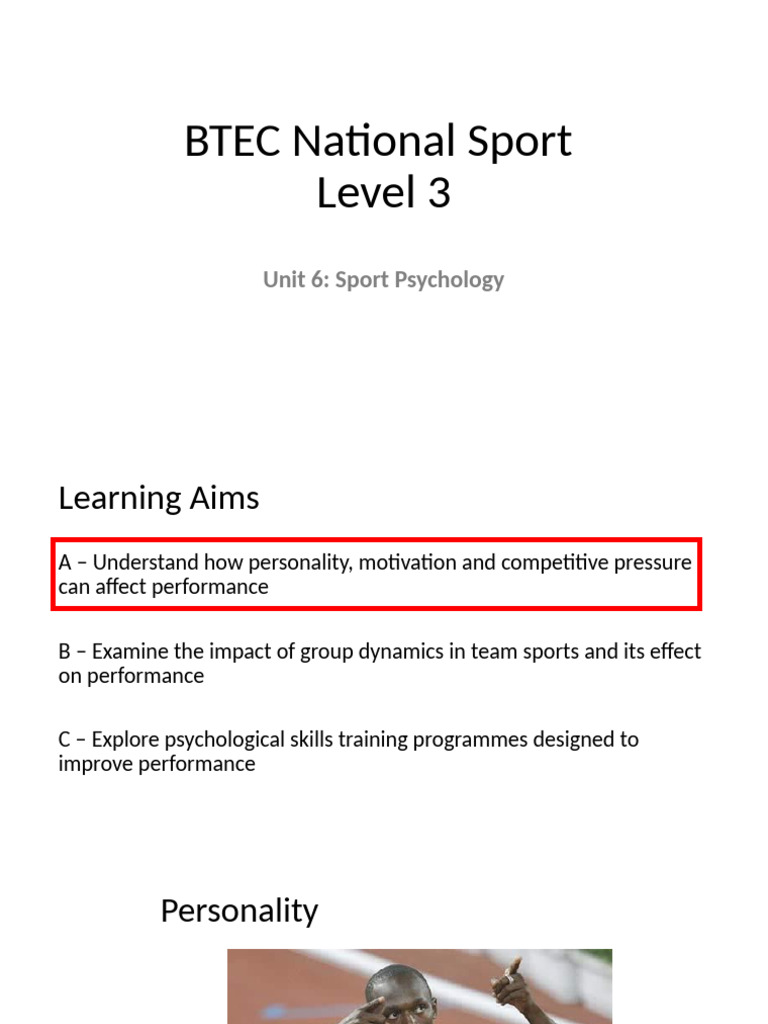 BTEC National Sport
Level 3

Unit 6: Sport Psychology

Learning Aims

A – Understand how personality, motivation and competitive pressure can affect performance

B – Examine the impact of group dynamics in team sports and its effect on performance

C – Explore psychological skills training programmes designed to improve performance

Personality